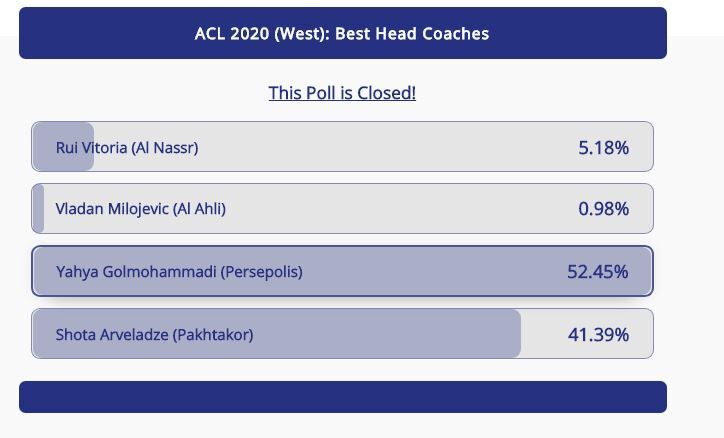 ACL 2020 (West): Best Head Coaches

This Poll is Closed!

Rui Vitoria (Al Nassr) 5.18%

Vladan Milojevic (Al Ahli) 0.98%

Yahya Golmohammadi (Persepolis) 52.45%

Shota Arveladze (Pakhtakor) 41.39%